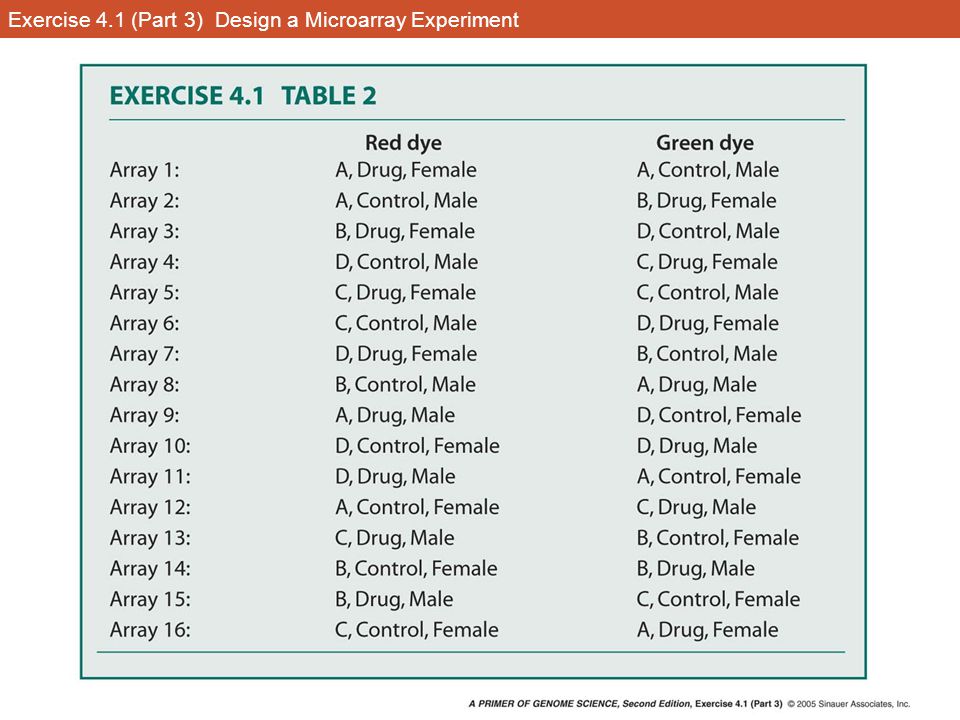 Exercise 4.1 (Part 3) Design a Microarray Experiment

EXERCISE 4.1 TABLE 2

| | Red dye | Green dye |
|---|---|---|
| Array 1: | A, Drug, Female | A, Control, Male |
| Array 2: | A, Control, Male | B, Drug, Female |
| Array 3: | B, Drug, Female | D, Control, Male |
| Array 4: | D, Control, Male | C, Drug, Female |
| Array 5: | C, Drug, Female | C, Control, Male |
| Array 6: | C, Control, Male | D, Drug, Female |
| Array 7: | D, Drug, Female | B, Control, Male |
| Array 8: | B, Control, Male | A, Drug, Male |
| Array 9: | A, Drug, Male | D, Control, Female |
| Array 10: | D, Control, Female | D, Drug, Male |
| Array 11: | D, Drug, Male | A, Control, Female |
| Array 12: | A, Control, Female | C, Drug, Male |
| Array 13: | C, Drug, Male | B, Control, Female |
| Array 14: | B, Control, Female | B, Drug, Male |
| Array 15: | B, Drug, Male | C, Control, Female |
| Array 16: | C, Control, Female | A, Drug, Female |

A PRIMER OF GENOME SCIENCE, Second Edition, Exercise 4.1 (Part 3) © 2005 Sinauer Associates, Inc.